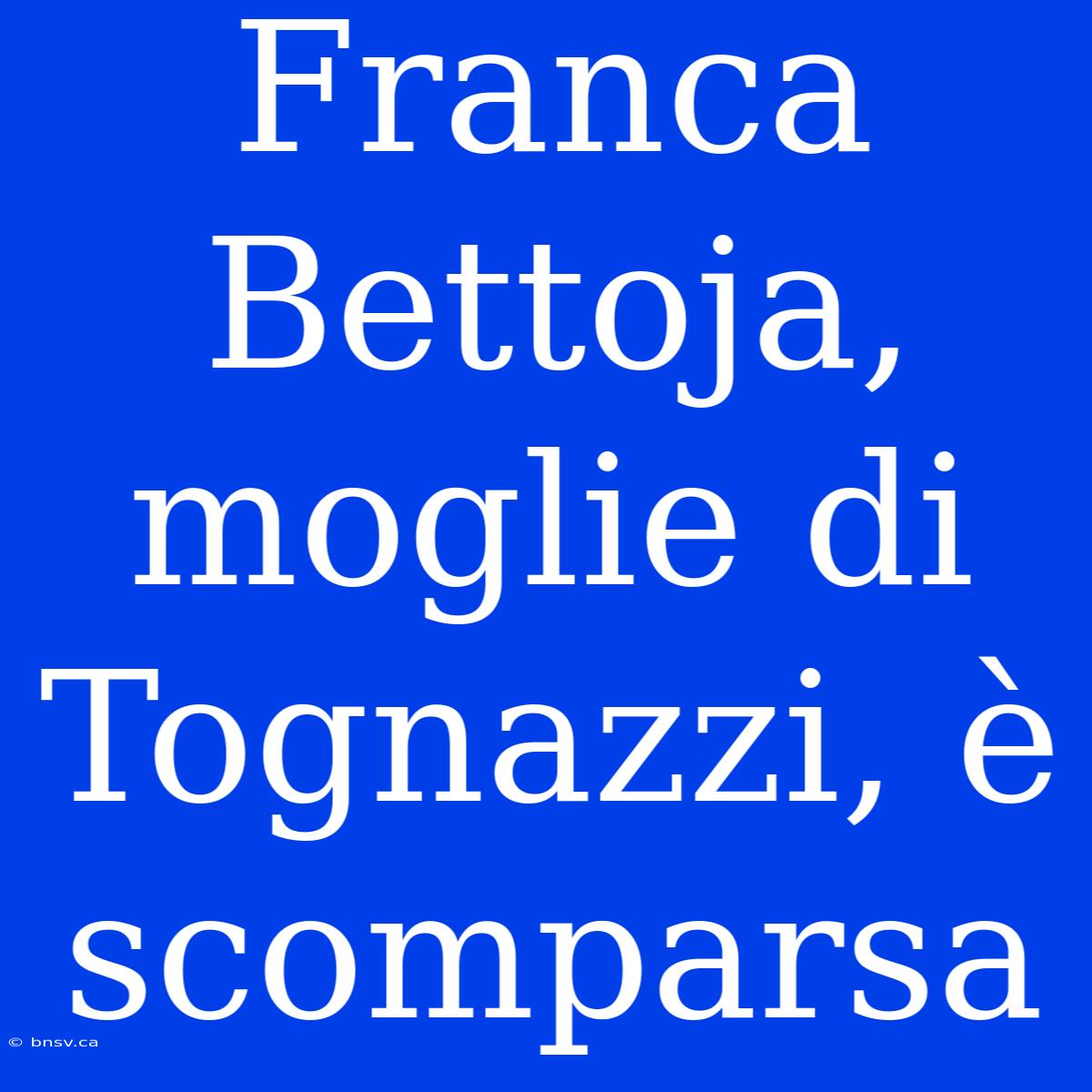 Franca Bettoja, moglie di Tognazzi, è scomparsa

© bnsv.ca